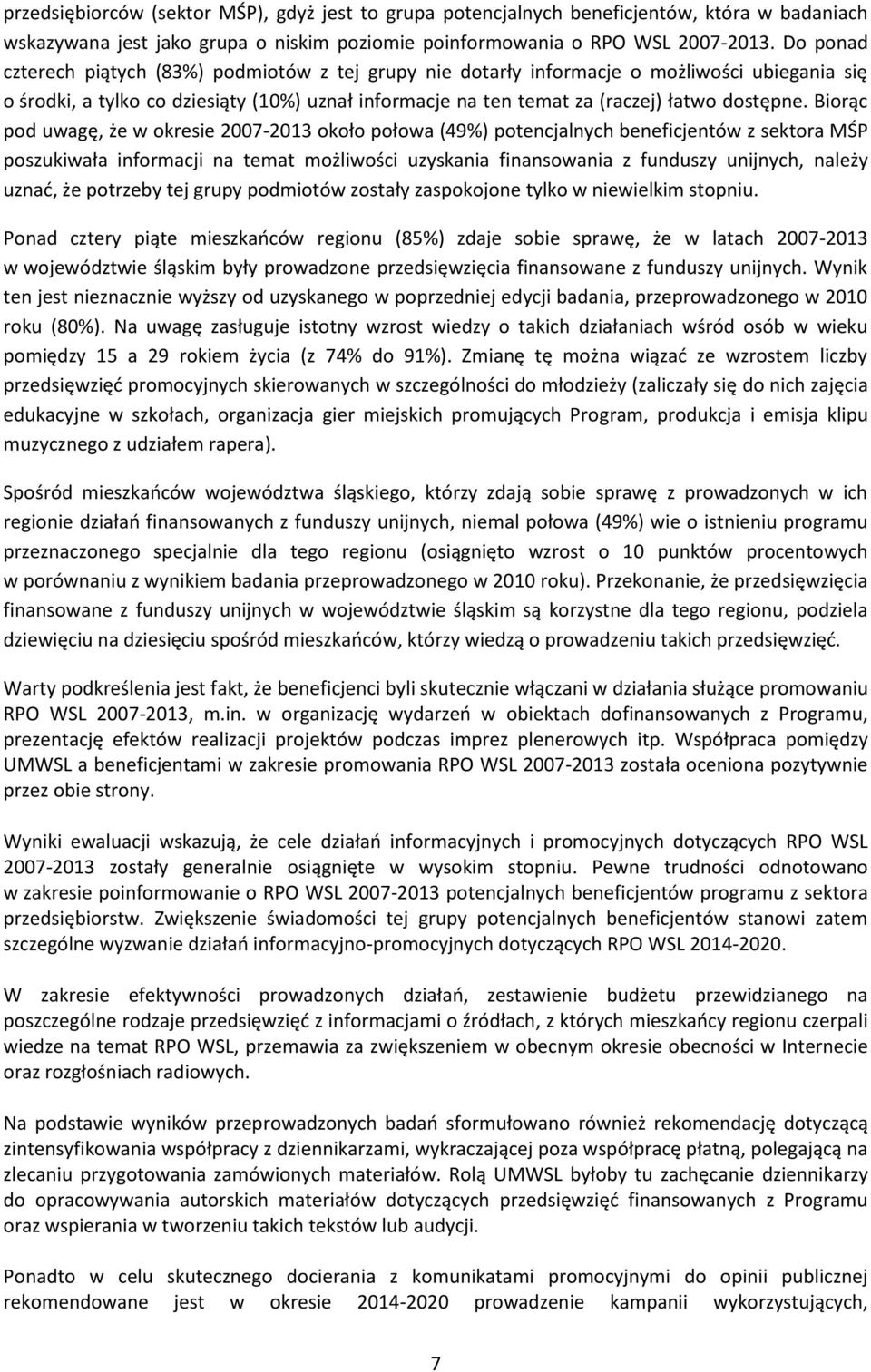 przedsiębiorców (sektor MŚP), gdyż jest to grupa potencjalnych beneficjentów, która w badaniach wskazywana jest jako grupa o niskim poziomie poinformowania o RPO WSL 2007-2013. Do ponad czterech piątych (83%) podmiotów z tej grupy nie dotarły informacje o możliwości ubiegania się o środki, a tylko co dziesiąty (10%) uznał informacje na ten temat za (raczej) łatwo dostępne. Biorąc pod uwagę, że w okresie 2007-2013 około połowa (49%) potencjalnych beneficjentów z sektora MŚP poszukiwała informacji na temat możliwości uzyskania finansowania z funduszy unijnych, należy uznać, że potrzeby tej grupy podmiotów zostały zaspokojone tylko w niewielkim stopniu.

Ponad cztery piąte mieszkańców regionu (85%) zdaje sobie sprawę, że w latach 2007-2013 w województwie śląskim były prowadzone przedsięwzięcia finansowane z funduszy unijnych. Wynik ten jest nieznacznie wyższy od uzyskanego w poprzedniej edycji badania, przeprowadzonego w 2010 roku (80%). Na uwagę zasługuje istotny wzrost wiedzy o takich działaniach wśród osób w wieku pomiędzy 15 a 29 rokiem życia (z 74% do 91%). Zmianę tę można wiązać ze wzrostem liczby przedsięwzięć promocyjnych skierowanych w szczególności do młodzieży (zaliczały się do nich zajęcia edukacyjne w szkołach, organizacja gier miejskich promujących Program, produkcja i emisja klipu muzycznego z udziałem rapera).

Spośród mieszkańców województwa śląskiego, którzy zdają sobie sprawę z prowadzonych w ich regionie działań finansowanych z funduszy unijnych, niemal połowa (49%) wie o istnieniu programu przeznaczonego specjalnie dla tego regionu (osiągnięto wzrost o 10 punktów procentowych w porównaniu z wynikiem badania przeprowadzonego w 2010 roku). Przekonanie, że przedsięwzięcia finansowane z funduszy unijnych w województwie śląskim są korzystne dla tego regionu, podziela dziewięciu na dziesięciu spośród mieszkańców, którzy wiedzą o prowadzeniu takich przedsięwzięć.

Warty podkreślenia jest fakt, że beneficjenci byli skutecznie włączani w działania służące promowaniu RPO WSL 2007-2013, m.in. w organizację wydarzeń w obiektach dofinansowanych z Programu, prezentację efektów realizacji projektów podczas imprez plenerowych itp. Współpraca pomiędzy UMWSL a beneficjentami w zakresie promowania RPO WSL 2007-2013 została oceniona pozytywnie przez obie strony.

Wyniki ewaluacji wskazują, że cele działań informacyjnych i promocyjnych dotyczących RPO WSL 2007-2013 zostały generalnie osiągnięte w wysokim stopniu. Pewne trudności odnotowano w zakresie poinformowanie o RPO WSL 2007-2013 potencjalnych beneficjentów programu z sektora przedsiębiorstw. Zwiększenie świadomości tej grupy potencjalnych beneficjentów stanowi zatem szczególne wyzwanie działań informacyjno-promocyjnych dotyczących RPO WSL 2014-2020.

W zakresie efektywności prowadzonych działań, zestawienie budżetu przewidzianego na poszczególne rodzaje przedsięwzięć z informacjami o źródłach, z których mieszkańcy regionu czerpali wiedze na temat RPO WSL, przemawia za zwiększeniem w obecnym okresie obecności w Internecie oraz rozgłośniach radiowych.

Na podstawie wyników przeprowadzonych badań sformułowano również rekomendację dotyczącą zintensyfikowania współpracy z dziennikarzami, wykraczającej poza współpracę płatną, polegającą na zlecaniu przygotowania zamówionych materiałów. Rolą UMWSL byłoby tu zachęcanie dziennikarzy do opracowywania autorskich materiałów dotyczących przedsięwzięć finansowanych z Programu oraz wspierania w tworzeniu takich tekstów lub audycji.

Ponadto w celu skutecznego docierania z komunikatami promocyjnymi do opinii publicznej rekomendowane jest w okresie 2014-2020 prowadzenie kampanii wykorzystujących,

7